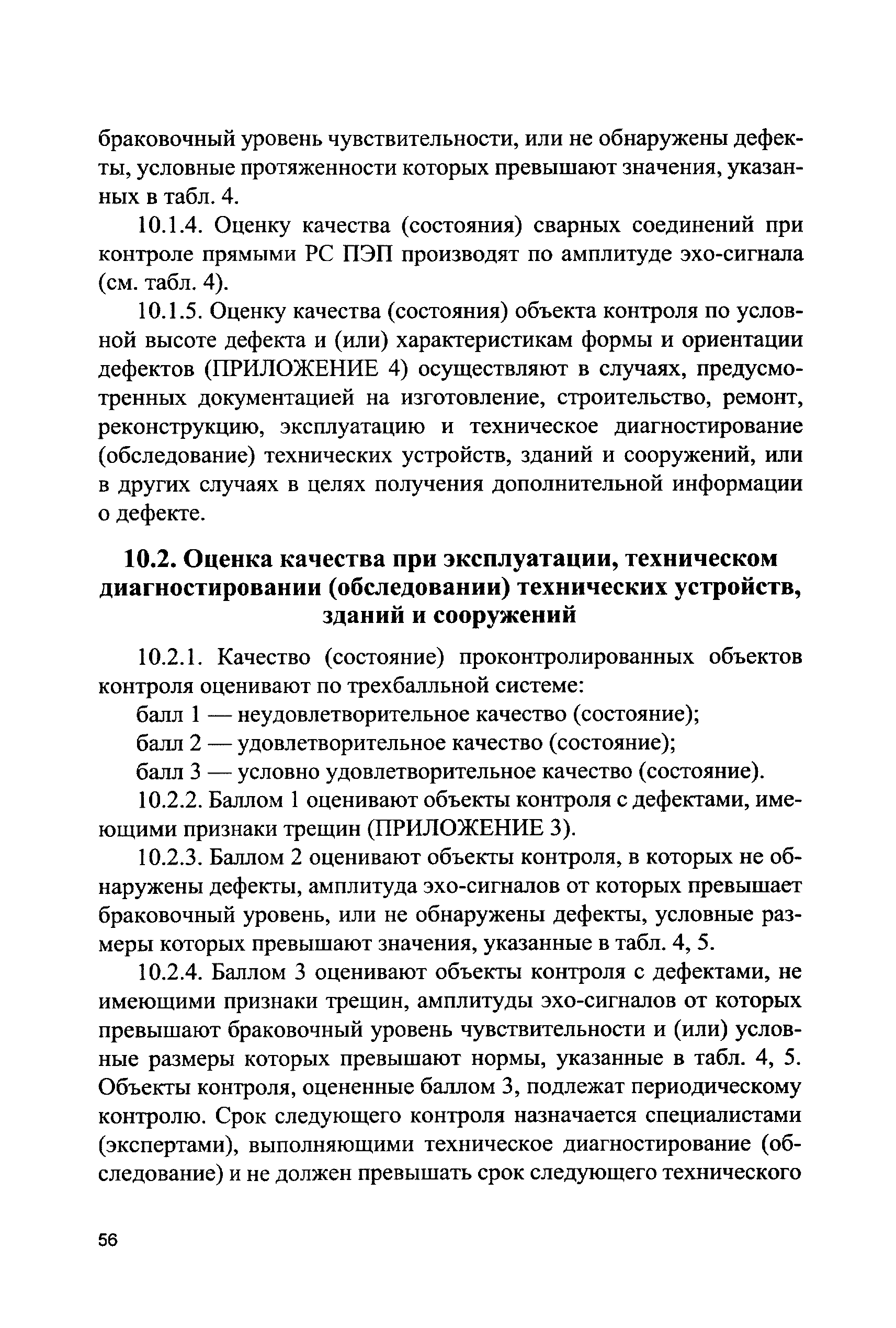 браковочный уровень чувствительности, или не обнаружены дефекты, условные протяженности которых превышают значения, указанных в табл. 4.

10.1.4. Оценку качества (состояния) сварных соединений при контроле прямыми РС ПЭП производят по амплитуде эхо-сигнала (см. табл. 4).

10.1.5. Оценку качества (состояния) объекта контроля по условной высоте дефекта и (или) характеристикам формы и ориентации дефектов (ПРИЛОЖЕНИЕ 4) осуществляют в случаях, предусмотренных документацией на изготовление, строительство, ремонт, реконструкцию, эксплуатацию и техническое диагностирование (обследование) технических устройств, зданий и сооружений, или в других случаях в целях получения дополнительной информации о дефекте.

10.2. Оценка качества при эксплуатации, техническом диагностировании (обследовании) технических устройств, зданий и сооружений

10.2.1. Качество (состояние) проконтролированных объектов контроля оценивают по трехбалльной системе:

балл 1 — неудовлетворительное качество (состояние);

балл 2 — удовлетворительное качество (состояние);

балл 3 — условно удовлетворительное качество (состояние).

10.2.2. Баллом 1 оценивают объекты контроля с дефектами, имеющими признаки трещин (ПРИЛОЖЕНИЕ 3).

10.2.3. Баллом 2 оценивают объекты контроля, в которых не обнаружены дефекты, амплитуда эхо-сигналов от которых превышает браковочный уровень, или не обнаружены дефекты, условные размеры которых превышают значения, указанные в табл. 4, 5.

10.2.4. Баллом 3 оценивают объекты контроля с дефектами, не имеющими признаки трещин, амплитуды эхо-сигналов от которых превышают браковочный уровень чувствительности и (или) условные размеры которых превышают нормы, указанные в табл. 4, 5. Объекты контроля, оцененные баллом 3, подлежат периодическому контролю. Срок следующего контроля назначается специалистами (экспертами), выполняющими техническое диагностирование (обследование) и не должен превышать срок следующего технического

56